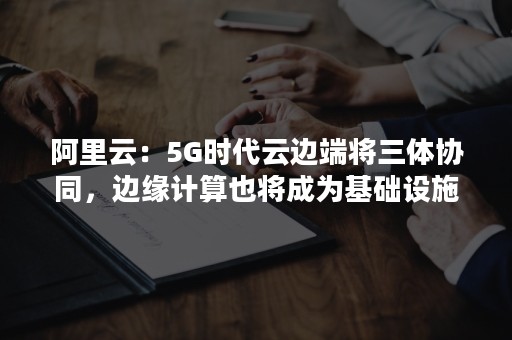 阿里云：5G时代云边端将三体协同，边缘计算也将成为基础设施